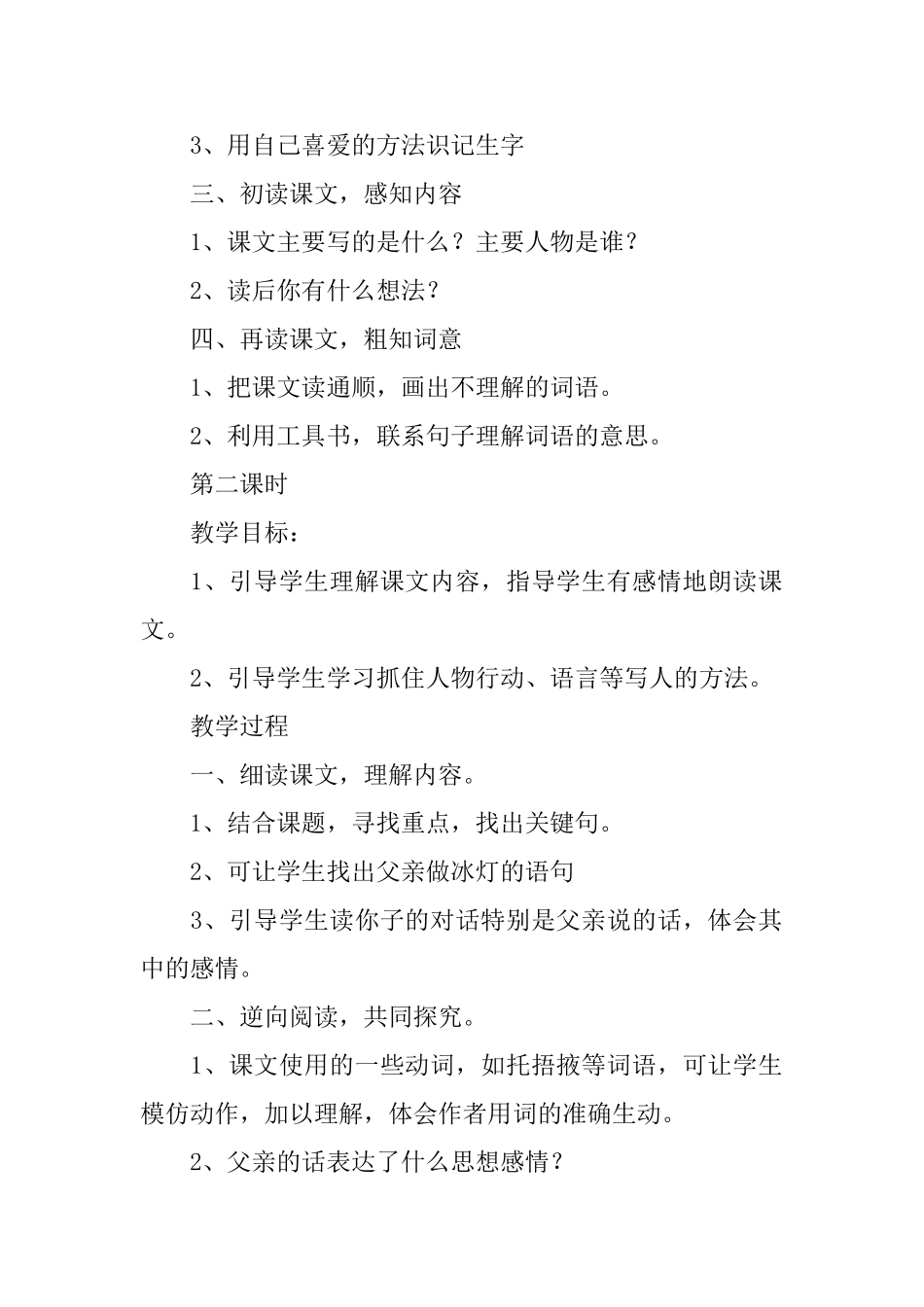 3、用自己喜爱的方法识记生字

三、初读课文，感知内容

1、课文主要写的是什么？主要人物是谁？

2、读后你有什么想法？

四、再读课文，粗知词意

1、把课文读通顺，画出不理解的词语。

2、利用工具书，联系句子理解词语的意思。

第二课时

教学目标：

1、引导学生理解课文内容，指导学生有感情地朗读课文。

2、引导学生学习抓住人物行动、语言等写人的方法。

教学过程

一、细读课文，理解内容。

1、结合课题，寻找重点，找出关键句。

2、可让学生找出父亲做冰灯的语句

3、引导学生读你子的对话特别是父亲说的话，体会其中的感情。

二、逆向阅读，共同探究。

1、课文使用的一些动词，如托捂掖等词语，可让学生模仿动作，加以理解，体会作者用词的准确生动。

2、父亲的话表达了什么思想感情？